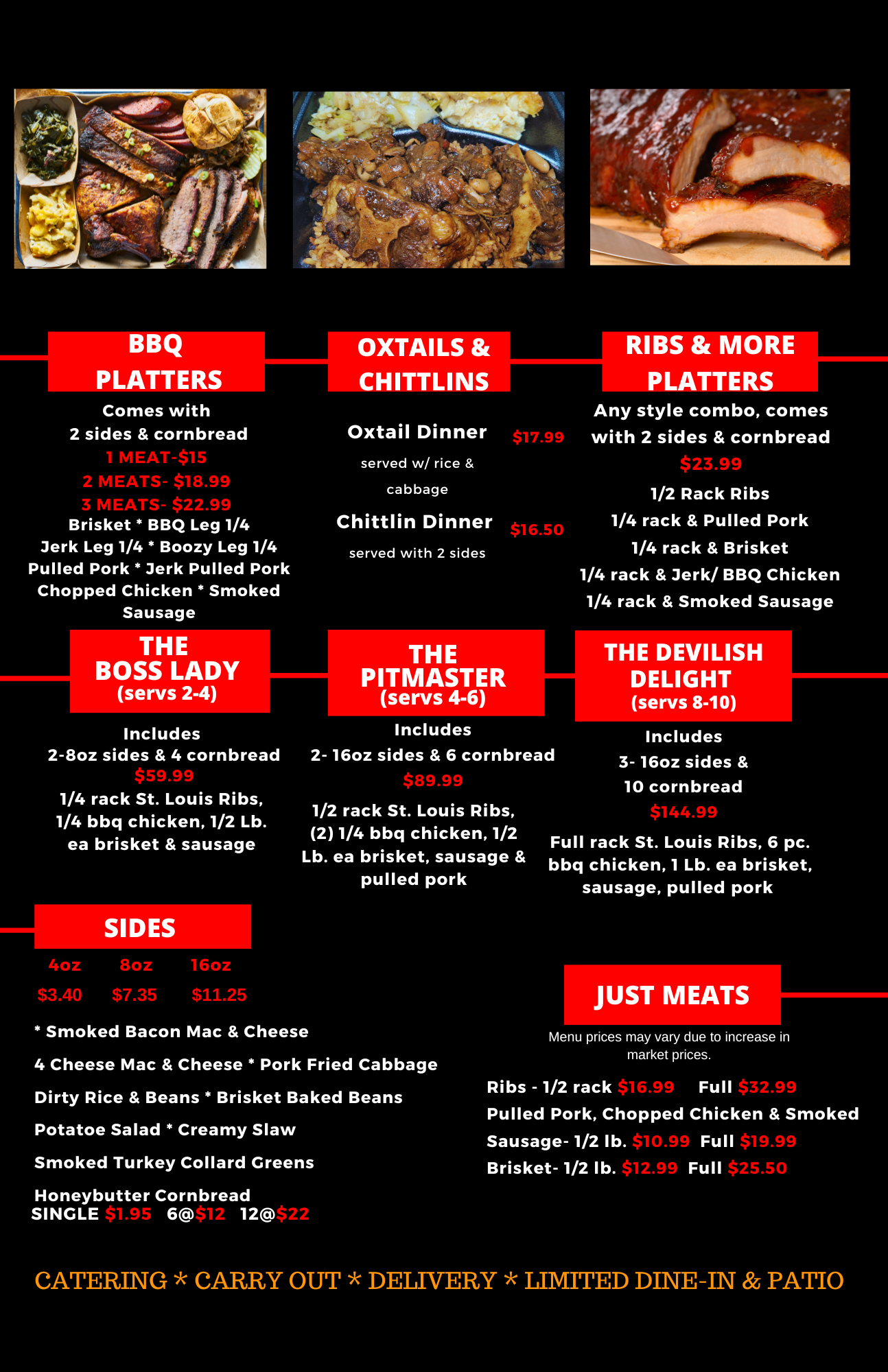 BBQ PLATTERS

Comes with
2 sides & cornbread
1 MEAT-$15
2 MEATS- $18.99
3 MEATS- $22.99
Brisket * BBQ Leg 1/4
Jerk Leg 1/4 * Boozy Leg 1/4
Pulled Pork * Jerk Pulled Pork
Chopped Chicken * Smoked Sausage

OXTAILS & CHITTLINS

Oxtail Dinner $17.99
served w/ rice & cabbage
Chittlin Dinner $16.50
served with 2 sides

RIBS & MORE PLATTERS

Any style combo, comes with 2 sides & cornbread
$23.99
1/2 Rack Ribs
1/4 rack & Pulled Pork
1/4 rack & Brisket
1/4 rack & Jerk/ BBQ Chicken
1/4 rack & Smoked Sausage

THE BOSS LADY
(servs 2-4)

Includes
2-8oz sides & 4 cornbread
$59.99
1/4 rack St. Louis Ribs, 1/4 bbq chicken, 1/2 Lb. ea brisket & sausage

THE PITMASTER
(servs 4-6)

Includes
2- 16oz sides & 6 cornbread
$89.99
1/2 rack St. Louis Ribs, (2) 1/4 bbq chicken, 1/2 Lb. ea brisket, sausage & pulled pork

THE DEVILISH DELIGHT
(servs 8-10)

Includes
3- 16oz sides &
10 cornbread
$144.99
Full rack St. Louis Ribs, 6 pc. bbq chicken, 1 Lb. ea brisket, sausage, pulled pork

SIDES

| 4oz | 8oz | 16oz |
|---|---|---|
| $3.40 | $7.35 | $11.25 |

* Smoked Bacon Mac & Cheese
4 Cheese Mac & Cheese * Pork Fried Cabbage
Dirty Rice & Beans * Brisket Baked Beans
Potatoe Salad * Creamy Slaw
Smoked Turkey Collard Greens
Honeybutter Cornbread
SINGLE $1.95 6@$12 12@$22

JUST MEATS

Menu prices may vary due to increase in market prices.
Ribs - 1/2 rack $16.99 Full $32.99
Pulled Pork, Chopped Chicken & Smoked Sausage- 1/2 lb. $10.99 Full $19.99
Brisket- 1/2 lb. $12.99 Full $25.50

CATERING * CARRY OUT * DELIVERY * LIMITED DINE-IN & PATIO